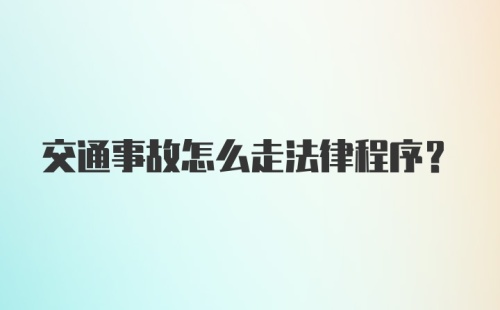 交通事故怎么走法律程序？